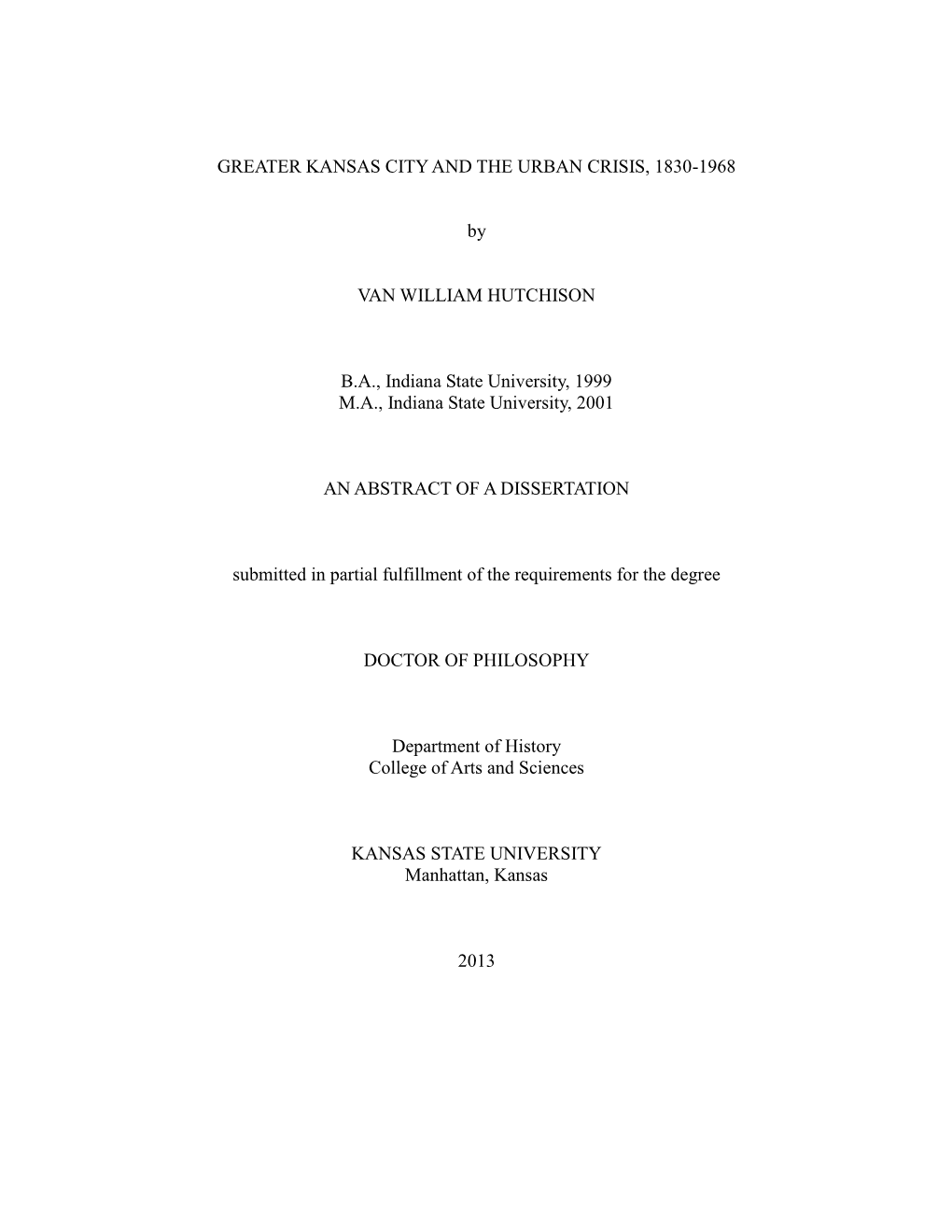 GREATER KANSAS CITY AND THE URBAN CRISIS, 1830-1968

by

VAN WILLIAM HUTCHISON

B.A., Indiana State University, 1999
M.A., Indiana State University, 2001

AN ABSTRACT OF A DISSERTATION

submitted in partial fulfillment of the requirements for the degree

DOCTOR OF PHILOSOPHY

Department of History
College of Arts and Sciences

KANSAS STATE UNIVERSITY
Manhattan, Kansas

2013